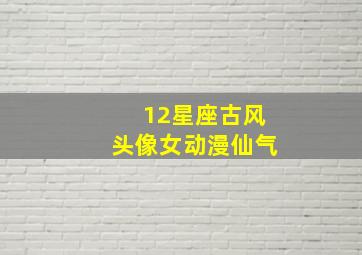 12星座古风
头像女动漫仙气